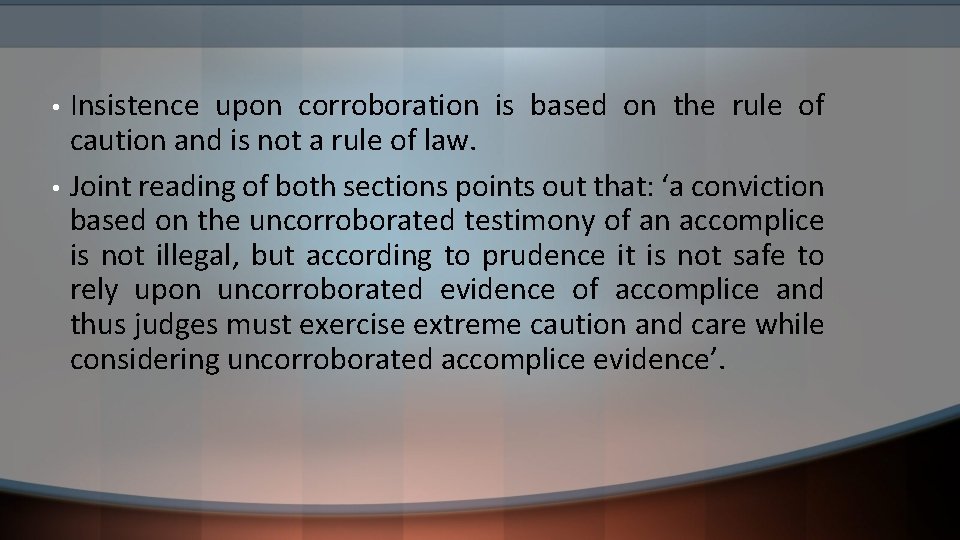 • Insistence upon corroboration is based on the rule of caution and is not a rule of law.

• Joint reading of both sections points out that: ‘a conviction based on the uncorroborated testimony of an accomplice is not illegal, but according to prudence it is not safe to rely upon uncorroborated evidence of accomplice and thus judges must exercise extreme caution and care while considering uncorroborated accomplice evidence’.